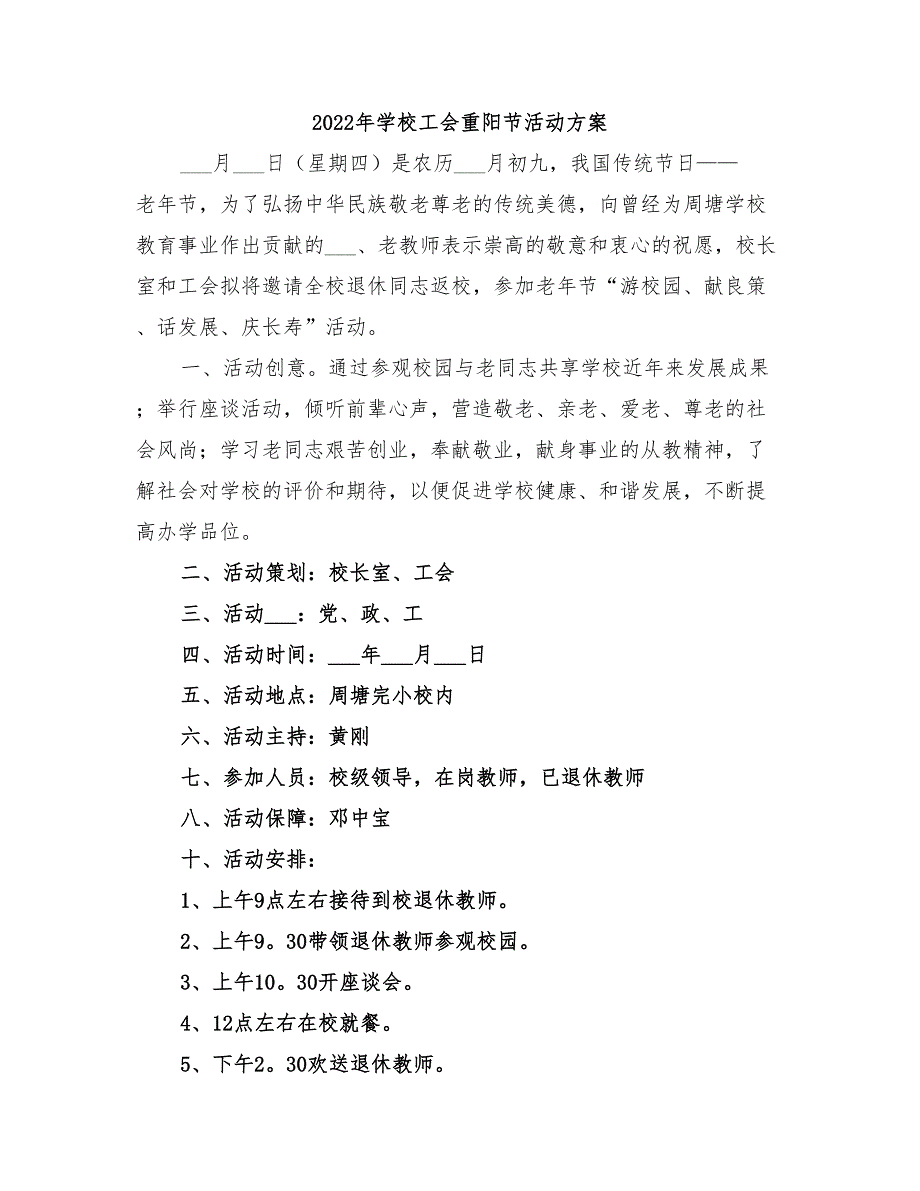 2022年学校工会重阳节活动方案

___月___日（星期四）是农历___月初九，我国传统节日——老年节，为了弘扬中华民族敬老尊老的传统美德，向曾经为周塘学校教育事业作出贡献的___、老教师表示崇高的敬意和衷心的祝愿，校长室和工会拟将邀请全校退休同志返校，参加老年节“游校园、献良策、话发展、庆长寿”活动。

一、活动创意。通过参观校园与老同志共享学校近年来发展成果；举行座谈活动，倾听前辈心声，营造敬老、亲老、爱老、尊老的社会风尚；学习老同志艰苦创业，奉献敬业，献身事业的从教精神，了解社会对学校的评价和期待，以便促进学校健康、和谐发展，不断提高办学品位。

二、活动策划：校长室、工会

三、活动___：党、政、工

四、活动时间：___年___月___日

五、活动地点：周塘完小校内

六、活动主持：黄刚

七、参加人员：校级领导，在岗教师，已退休教师

八、活动保障：邓中宝

十、活动安排：

1、上午9点左右接待到校退休教师。

2、上午9。30带领退休教师参观校园。

3、上午10。30开座谈会。

4、12点左右在校就餐。

5、下午2。30欢送退休教师。